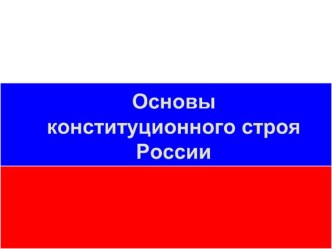 Основы конституционного строя России